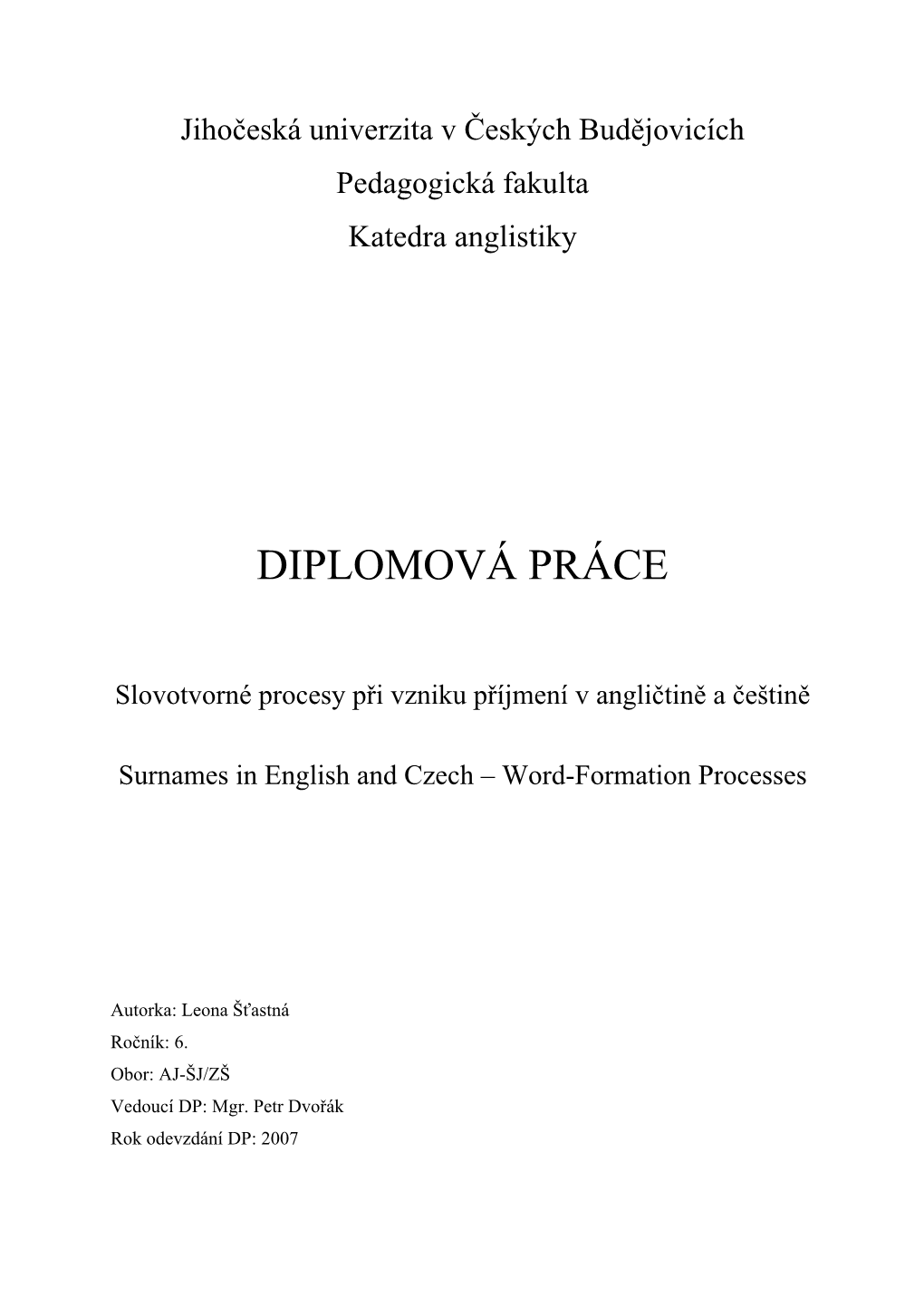 Jihočeská univerzita v Českých Budějovicích

Pedagogická fakulta

Katedra anglistiky

DIPLOMOVÁ PRÁCE

Slovotvorné procesy při vzniku příjmení v angličtině a češtině

Surnames in English and Czech – Word-Formation Processes

Autorka: Leona Šťastná

Ročník: 6.

Obor: AJ-ŠJ/ZŠ

Vedoucí DP: Mgr. Petr Dvořák

Rok odevzdání DP: 2007